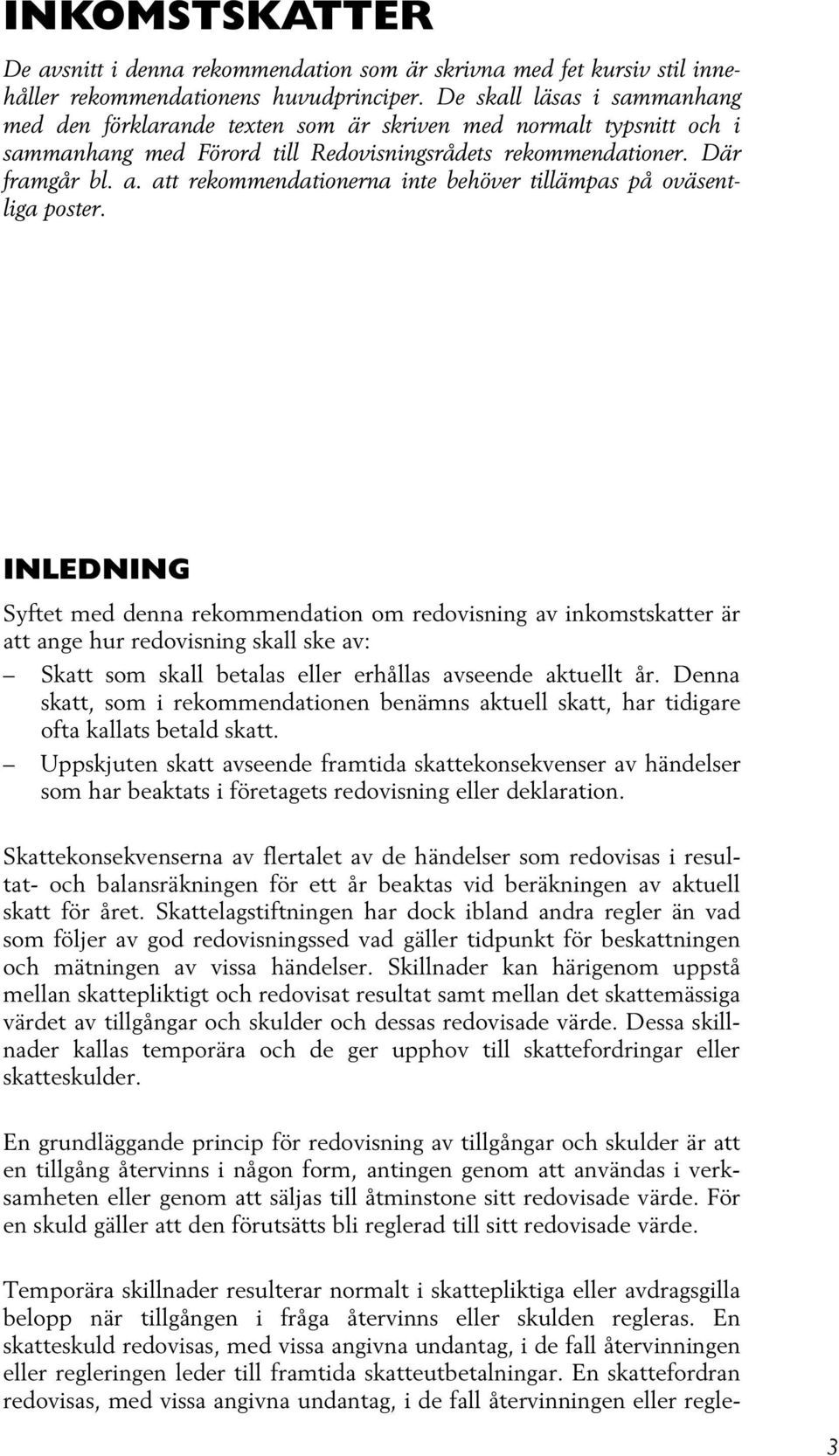 INKOMSTSKATTER

De avsnitt i denna rekommendation som är skrivna med fet kursiv stil innehåller rekommendationens huvudprinciper. De skall läsas i sammanhang med den förklarande texten som är skriven med normalt typsnitt och i sammanhang med Förord till Redovisningsrådets rekommendationer. Där framgår bl. a. att rekommendationerna inte behöver tillämpas på oväsentliga poster.

INLEDNING

Syftet med denna rekommendation om redovisning av inkomstskatter är att ange hur redovisning skall ske av:

– Skatt som skall betalas eller erhållas avseende aktuellt år. Denna skatt, som i rekommendationen benämns aktuell skatt, har tidigare ofta kallats betald skatt.

– Uppskjuten skatt avseende framtida skattekonsekvenser av händelser som har beaktats i företagets redovisning eller deklaration.

Skattekonsekvenserna av flertalet av de händelser som redovisas i resultat- och balansräkningen för ett år beaktas vid beräkningen av aktuell skatt för året. Skattelagstiftningen har dock ibland andra regler än vad som följer av god redovisningssed vad gäller tidpunkt för beskattningen och mätningen av vissa händelser. Skillnader kan härigenom uppstå mellan skattepliktigt och redovisat resultat samt mellan det skattemässiga värdet av tillgångar och skulder och dessas redovisade värde. Dessa skillnader kallas temporära och de ger upphov till skattefordringar eller skatteskulder.

En grundläggande princip för redovisning av tillgångar och skulder är att en tillgång återvinns i någon form, antingen genom att användas i verksamheten eller genom att säljas till åtminstone sitt redovisade värde. För en skuld gäller att den förutsätts bli reglerad till sitt redovisade värde.

Temporära skillnader resulterar normalt i skattepliktiga eller avdragsgilla belopp när tillgången i fråga återvinns eller skulden regleras. En skatteskuld redovisas, med vissa angivna undantag, i de fall återvinningen eller regleringen leder till framtida skatteutbetalningar. En skattefordran redovisas, med vissa angivna undantag, i de fall återvinningen eller regle-

3